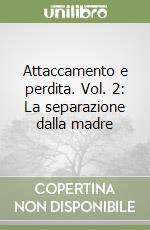 unilibro

Attaccamento e perdita. Vol. 2: La separazione dalla madre

COPERTINA NON DISPONIBILE